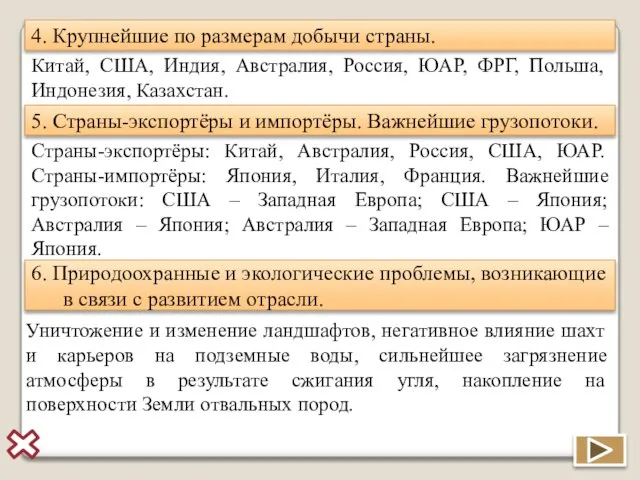 4. Крупнейшие по размерам добычи страны.

Китай, США, Индия, Австралия, Россия, ЮАР, ФРГ, Польша, Индонезия, Казахстан.

5. Страны-экспортёры и импортёры. Важнейшие грузопотоки.

Страны-экспортёры: Китай, Австралия, Россия, США, ЮАР. Страны-импортёры: Япония, Италия, Франция. Важнейшие грузопотоки: США – Западная Европа; США – Япония; Австралия – Япония; Австралия – Западная Европа; ЮАР – Япония.

6. Природоохранные и экологические проблемы, возникающие в связи с развитием отрасли.

Уничтожение и изменение ландшафтов, негативное влияние шахт и карьеров на подземные воды, сильнейшее загрязнение атмосферы в результате сжигания угля, накопление на поверхности Земли отвальных пород.